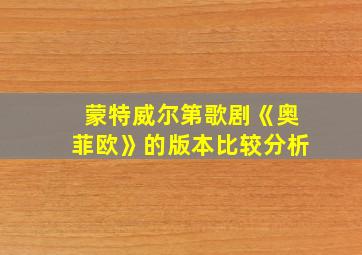 蒙特威尔第歌剧《奥菲欧》的版本比较分析